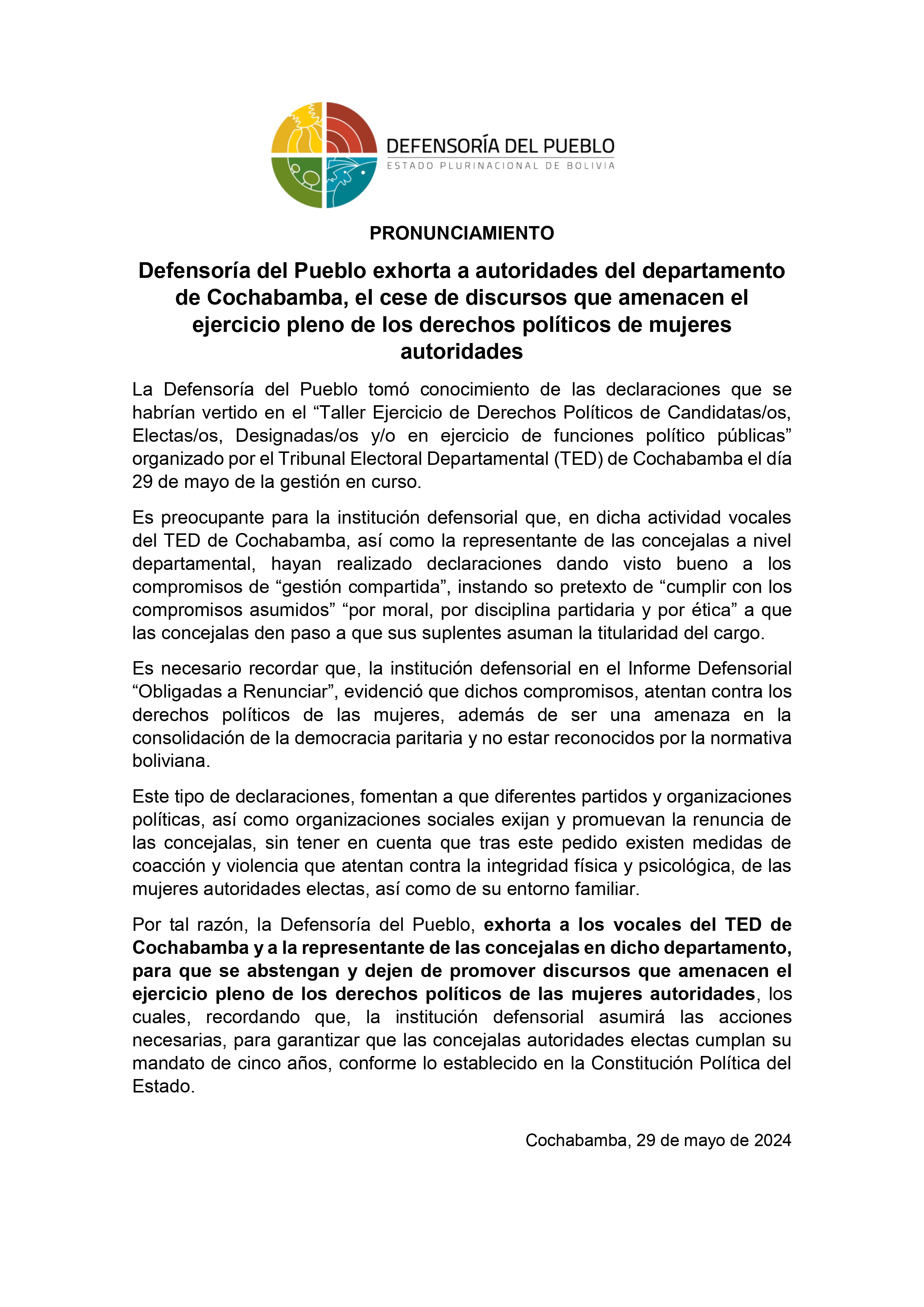 DEFENSORÍA DEL PUEBLO
ESTADO PLURINACIONAL DE BOLIVIA

PRONUNCIAMIENTO

Defensoría del Pueblo exhorta a autoridades del departamento de Cochabamba, el cese de discursos que amenacen el ejercicio pleno de los derechos políticos de mujeres autoridades

La Defensoría del Pueblo tomó conocimiento de las declaraciones que se habrían vertido en el “Taller Ejercicio de Derechos Políticos de Candidatas/os, Electas/os, Designadas/os y/o en ejercicio de funciones político públicas” organizado por el Tribunal Electoral Departamental (TED) de Cochabamba el día 29 de mayo de la gestión en curso.

Es preocupante para la institución defensorial que, en dicha actividad vocales del TED de Cochabamba, así como la representante de las concejalas a nivel departamental, hayan realizado declaraciones dando visto bueno a los compromisos de “gestión compartida”, instando so pretexto de “cumplir con los compromisos asumidos” “por moral, por disciplina partidaria y por ética” a que las concejalas den paso a que sus suplentes asuman la titularidad del cargo.

Es necesario recordar que, la institución defensorial en el Informe Defensorial “Obligadas a Renunciar”, evidenció que dichos compromisos, atentan contra los derechos políticos de las mujeres, además de ser una amenaza en la consolidación de la democracia paritaria y no estar reconocidos por la normativa boliviana.

Este tipo de declaraciones, fomentan a que diferentes partidos y organizaciones políticas, así como organizaciones sociales exijan y promuevan la renuncia de las concejalas, sin tener en cuenta que tras este pedido existen medidas de coacción y violencia que atentan contra la integridad física y psicológica, de las mujeres autoridades electas, así como de su entorno familiar.

Por tal razón, la Defensoría del Pueblo, exhorta a los vocales del TED de Cochabamba y a la representante de las concejalas en dicho departamento, para que se abstengan y dejen de promover discursos que amenacen el ejercicio pleno de los derechos políticos de las mujeres autoridades, los cuales, recordando que, la institución defensorial asumirá las acciones necesarias, para garantizar que las concejalas autoridades electas cumplan su mandato de cinco años, conforme lo establecido en la Constitución Política del Estado.

Cochabamba, 29 de mayo de 2024